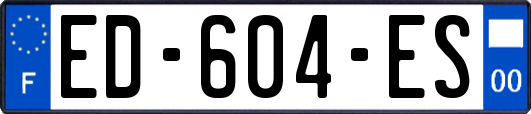 F

ED-604-ES

00